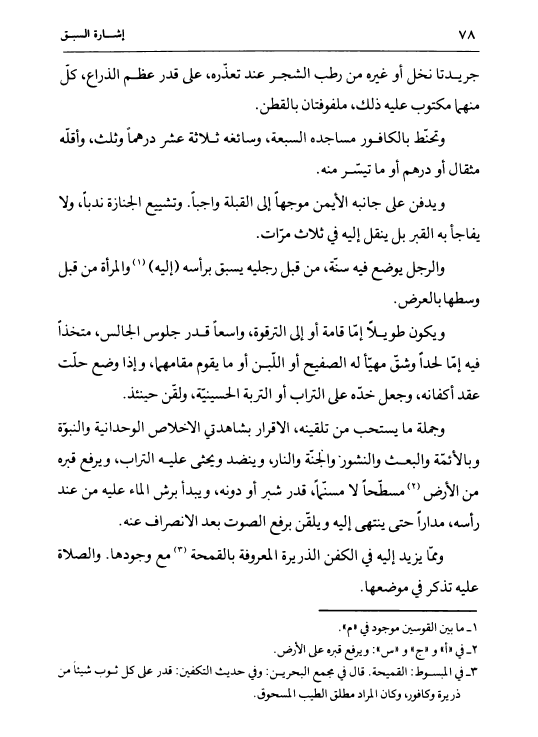 ٧٨ إشارة السبق

جريدتا نخل أو غيره من رطب الشجر عند تعذّره، على قدر عظم الذراع، كلّ منهما مكتوب عليه ذلك، ملفوفتان بالقطن.

وتحنّط بالكافور مساجده السبعة، وسائغه ثلاثة عشر درهماً وثلث، وأقلّه مثقال أو درهم أو ما تيسّر منه.

ويدفن على جانبه الأيمن موجهاً إلى القبلة واجباً. وتشييع الجنازة ندباً، ولا يفاجأ به القبر بل ينقل إليه في ثلاث مرّات.

والرجل يوضع فيه سنّة، من قبل رجليه يسبق برأسه (إليه) (١) والمرأة من قبل وسطها بالعرض.

ويكون طويلاً إمّا قامة أو إلى الترقوة، واسعاً قدر جلوس الجالس، متخذاً فيه إمّا لحداً وشقّ مهيّأ له الصفيح أو اللّبن أو ما يقوم مقامهما، وإذا وضع حلّت عقد أكفانه، وجعل خدّه على التراب أو التربة الحسينيّة، ولقّن حينئذ.

وجملة ما يستحب من تلقينه، الاقرار بشاهدتي الاخلاص الوحدانية والنبوّة وبالأئمّة والبعث والنشور والجنّة والنار، وينضد ويحثى عليه التراب، ويرفع قبره من الأرض (٢) مسطّحاً لا مسنّماً، قدر شبر أو دونه، ويبدأ برش الماء عليه من عند رأسه، مداراً حتى ينتهى إليه ويلقّن برفع الصوت بعد الانصراف عنه.

وممّا يزيد إليه في الكفن الذريرة المعروفة بالقمحة (٣) مع وجودها. والصلاة عليه تذكر في موضعها.

١ـ ما بين القوسين موجود في «م».
٢ـ في «أ» و «ج» و «س»: ويرفع قبره على الأرض.
٣ـ في المبسوط: القميحة. قال في مجمع البحرين: وفي حديث التكفين: قدر على كل ثوب شيئاً من ذريرة وكافور، وكان المراد مطلق الطيب المسحوق.